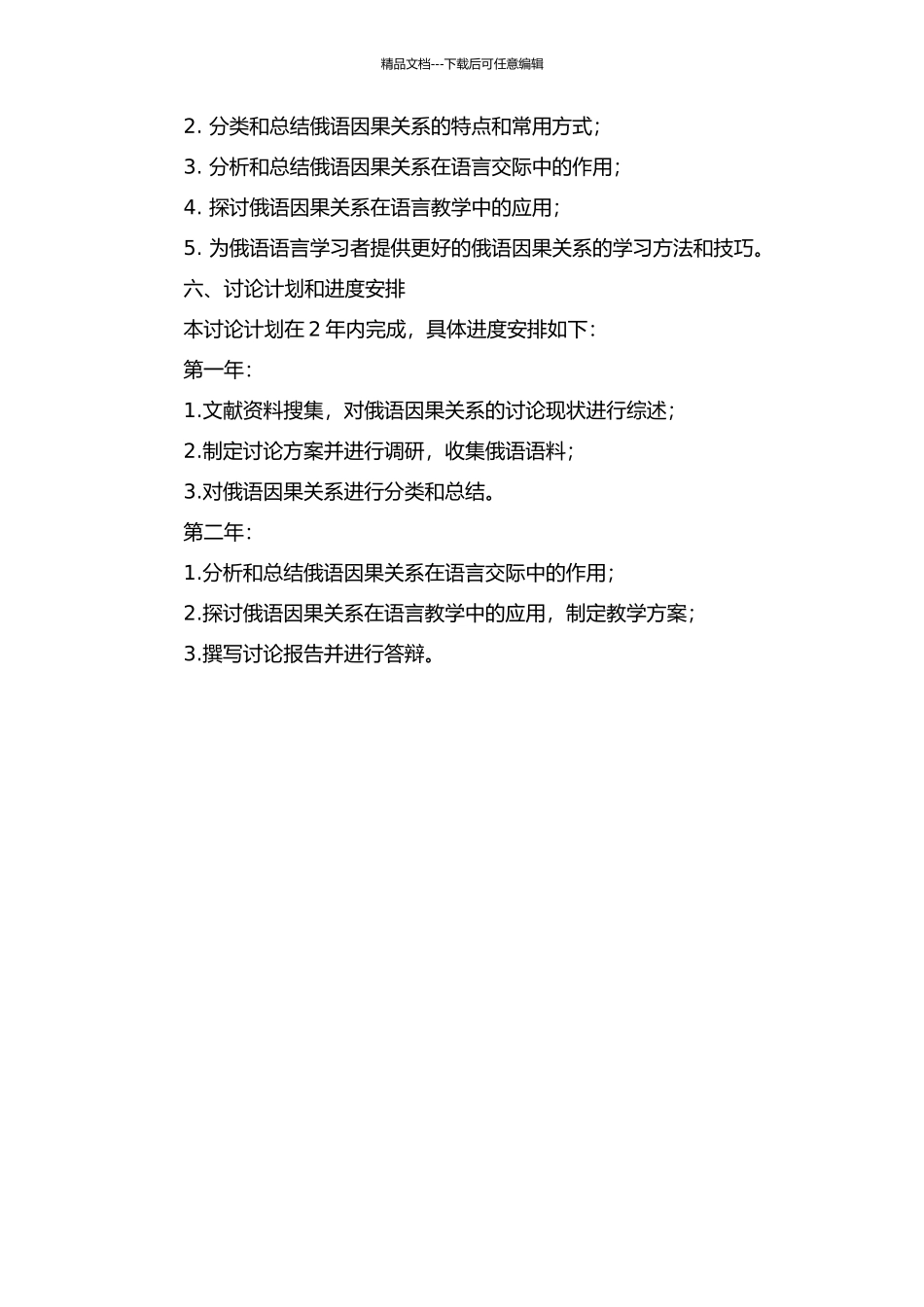 精品文档---下载后可任意编辑

2. 分类和总结俄语因果关系的特点和常用方式；

3. 分析和总结俄语因果关系在语言交际中的作用；

4. 探讨俄语因果关系在语言教学中的应用；

5. 为俄语语言学习者提供更好的俄语因果关系的学习方法和技巧。

六、讨论计划和进度安排

本讨论计划在 2 年内完成，具体进度安排如下：

第一年：

1.文献资料搜集，对俄语因果关系的讨论现状进行综述；

2.制定讨论方案并进行调研，收集俄语语料；

3.对俄语因果关系进行分类和总结。

第二年：

1.分析和总结俄语因果关系在语言交际中的作用；

2.探讨俄语因果关系在语言教学中的应用，制定教学方案；

3.撰写讨论报告并进行答辩。